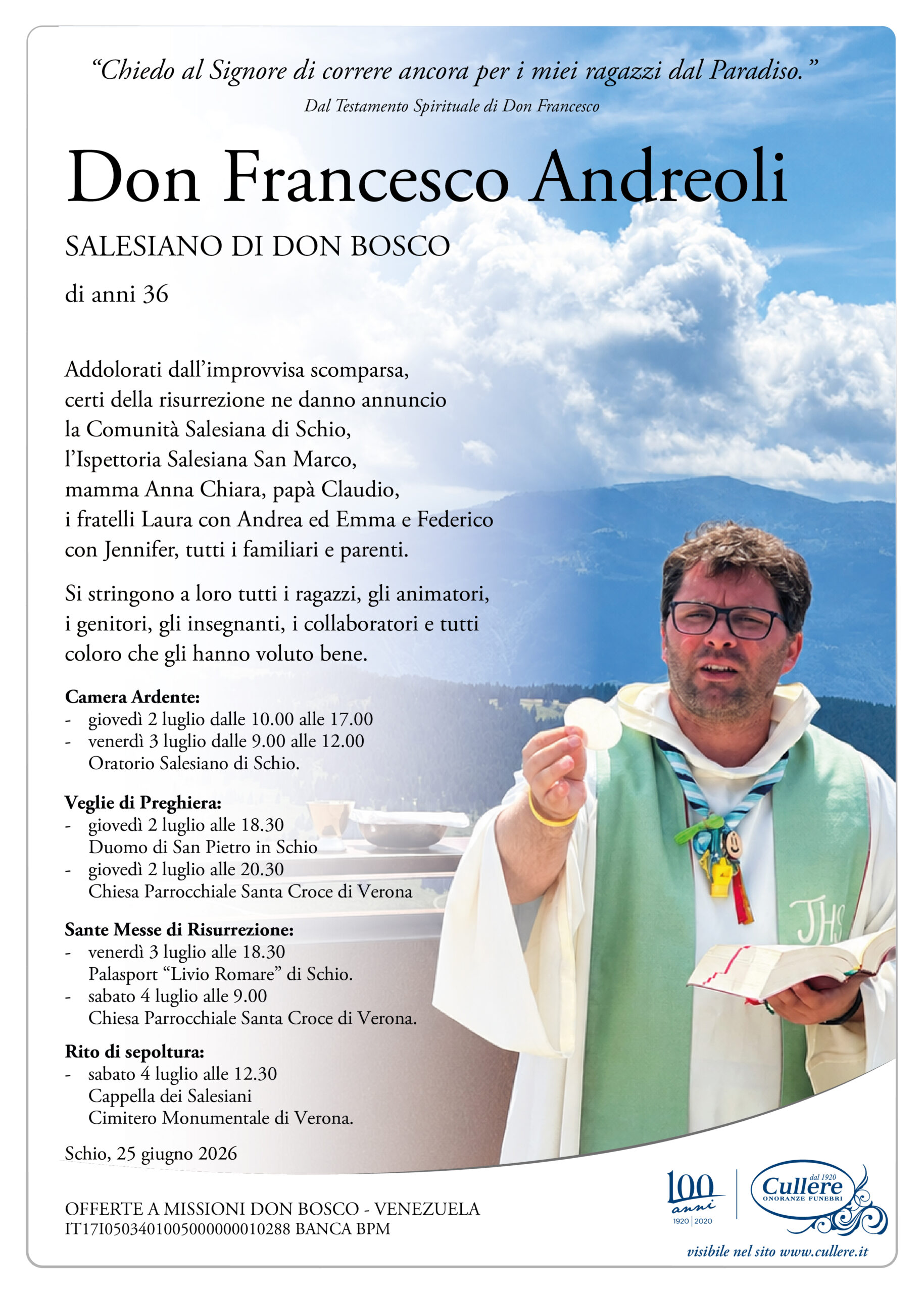 “Chiedo al Signore di correre ancora per i miei ragazzi dal Paradiso.”
Dal Testamento Spirituale di Don Francesco

Don Francesco Andreoli

SALESIANO DI DON BOSCO

di anni 36

Addolorati dall’improvvisa scomparsa, certi della risurrezione ne danno annuncio la Comunità Salesiana di Schio, l’Ispettoria Salesiana San Marco, mamma Anna Chiara, papà Claudio, i fratelli Laura con Andrea ed Emma e Federico con Jennifer, tutti i familiari e parenti.

Si stringono a loro tutti i ragazzi, gli animatori, i genitori, gli insegnanti, i collaboratori e tutti coloro che gli hanno voluto bene.

Camera Ardente:
- giovedì 2 luglio dalle 10.00 alle 17.00
- venerdì 3 luglio dalle 9.00 alle 12.00
Oratorio Salesiano di Schio.

Veglie di Preghiera:
- giovedì 2 luglio alle 18.30
Duomo di San Pietro in Schio
- giovedì 2 luglio alle 20.30
Chiesa Parrocchiale Santa Croce di Verona

Sante Messe di Risurrezione:
- venerdì 3 luglio alle 18.30
Palasport “Livio Romare” di Schio.
- sabato 4 luglio alle 9.00
Chiesa Parrocchiale Santa Croce di Verona.

Rito di sepoltura:
- sabato 4 luglio alle 12.30
Cappella dei Salesiani
Cimitero Monumentale di Verona.

Schio, 25 giugno 2026

OFFERTE A MISSIONI DON BOSCO - VENEZUELA
IT17I0503401005000000010288 BANCA BPM

JHS

100 anni 1920 | 2020
dal 1920 Cullere ONORANZE FUNEBRI

visibile nel sito www.cullere.it